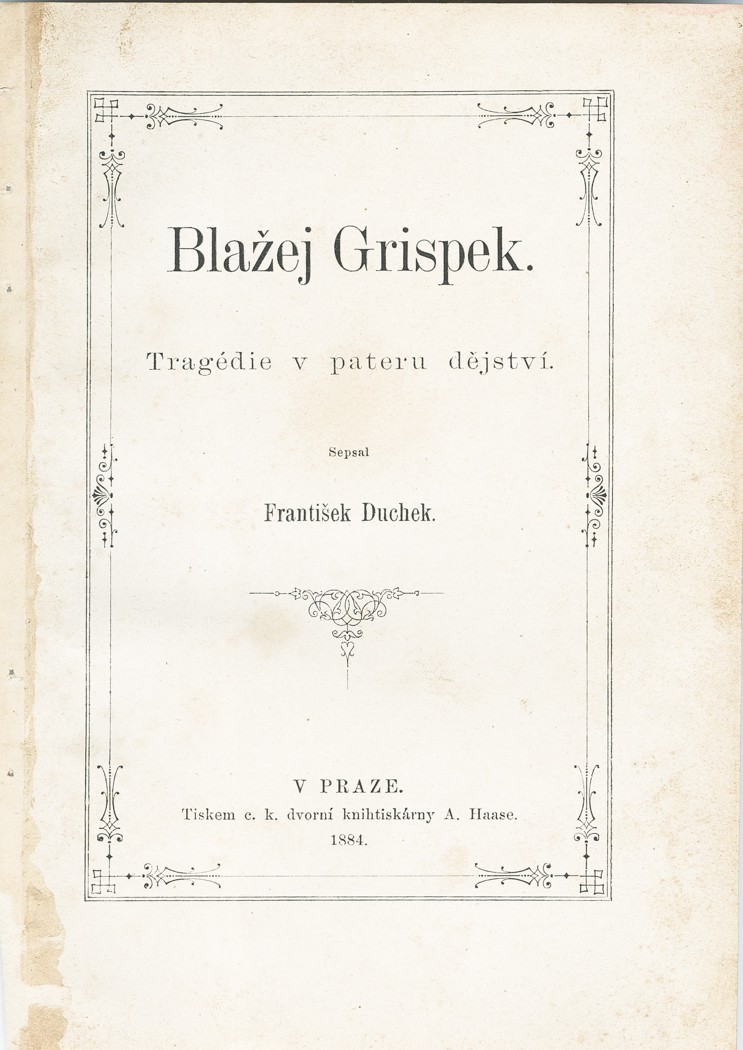 Blažej Grispek.

Tragédie v pateru dějství.

Sepsal

František Duchek.

V PRAZE.
Tiskem c. k. dvorní knihtiskárny A. Haase.
1884.